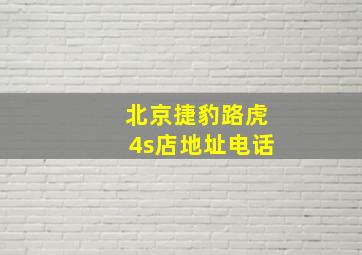 北京捷豹路虎
4s店地址电话